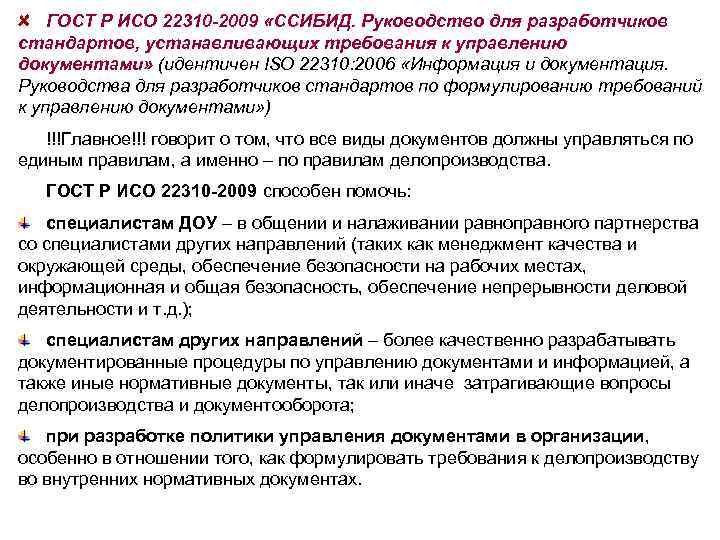 ГОСТ Р ИСО 22310-2009 «ССИБИД. Руководство для разработчиков стандартов, устанавливающих требования к управлению документами» (идентичен ISO 22310:2006 «Информация и документация. Руководства для разработчиков стандартов по формулированию требований к управлению документами»)

!!!Главное!!! говорит о том, что все виды документов должны управляться по единым правилам, а именно – по правилам делопроизводства.

ГОСТ Р ИСО 22310-2009 способен помочь:

специалистам ДОУ – в общении и налаживании равноправного партнерства со специалистами других направлений (таких как менеджмент качества и окружающей среды, обеспечение безопасности на рабочих местах, информационная и общая безопасность, обеспечение непрерывности деловой деятельности и т.д.);

специалистам других направлений – более качественно разрабатывать документированные процедуры по управлению документами и информацией, а также иные нормативные документы, так или иначе затрагивающие вопросы делопроизводства и документооборота;

при разработке политики управления документами в организации, особенно в отношении того, как формулировать требования к делопроизводству во внутренних нормативных документах.